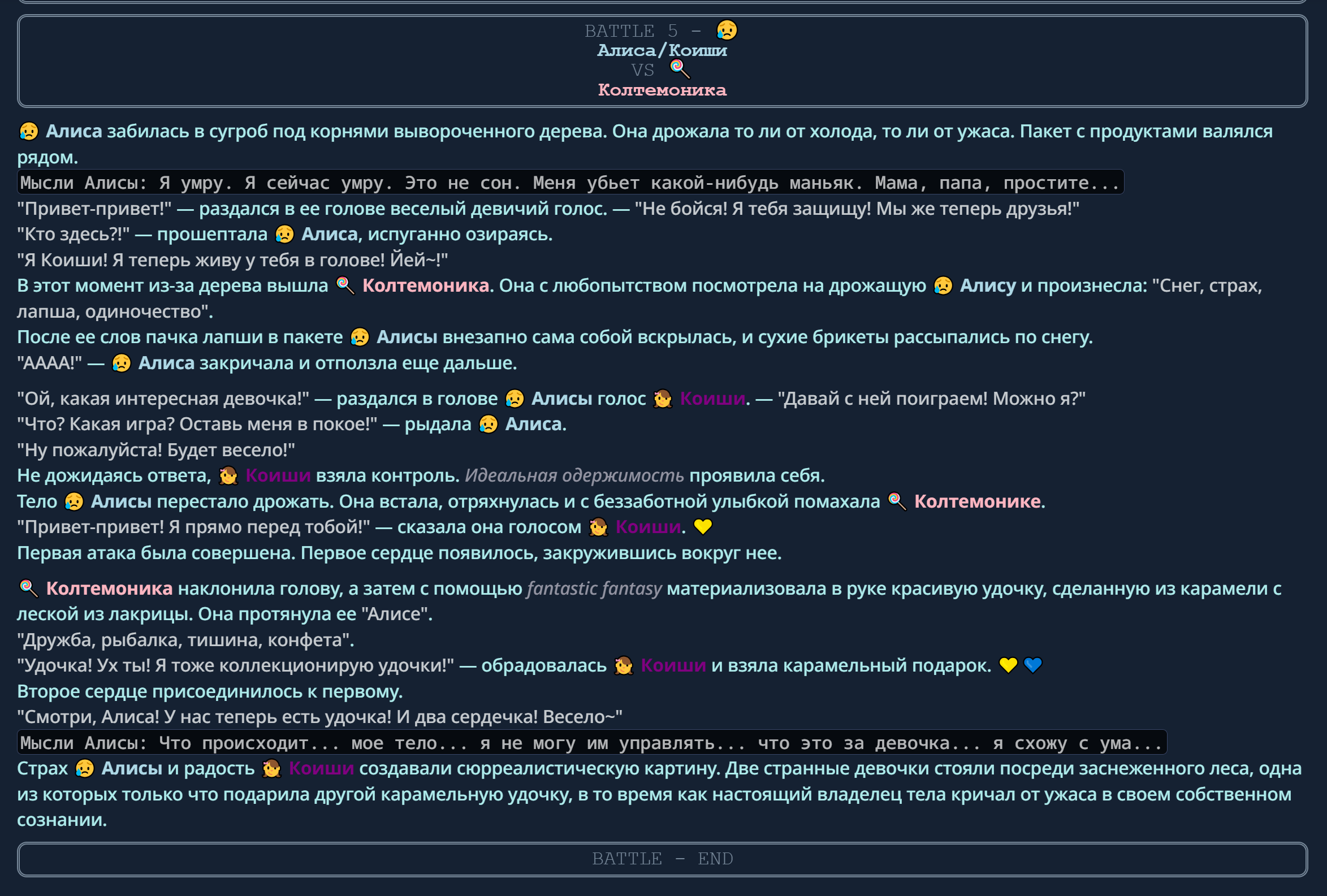 BATTLE 5 - 😥
Алиса/Коиши
VS 🍭
Колтемоника

😥 Алиса забилась в сугроб под корнями вывороченного дерева. Она дрожала то ли от холода, то ли от ужаса. Пакет с продуктами валялся рядом.

Мысли Алисы: Я умру. Я сейчас умру. Это не сон. Меня убьет какой-нибудь маньяк. Мама, папа, простите...

"Привет-привет!" — раздался в ее голове веселый девичий голос. — "Не бойся! Я тебя защищу! Мы же теперь друзья!"
"Кто здесь?!" — прошептала 😥 Алиса, испуганно озираясь.
"Я Коиши! Я теперь живу у тебя в голове! Йей~!"
В этот момент из-за дерева вышла 🍭 Колтемоника. Она с любопытством посмотрела на дрожащую 😥 Алису и произнесла: "Снег, страх, лапша, одиночество".
После ее слов пачка лапши в пакете 😥 Алисы внезапно сама собой вскрылась, и сухие брикеты рассыпались по снегу.
"АААА!" — 😥 Алиса закричала и отползла еще дальше.

"Ой, какая интересная девочка!" — раздался в голове 😥 Алисы голос 👧 Коиши. — "Давай с ней поиграем! Можно я?"
"Что? Какая игра? Оставь меня в покое!" — рыдала 😥 Алиса.
"Ну пожалуйста! Будет весело!"
Не дожидаясь ответа, 👧 Коиши взяла контроль. Идеальная одержимость проявила себя.
Тело 😥 Алисы перестало дрожать. Она встала, отряхнулась и с беззаботной улыбкой помахала 🍭 Колтемонике.
"Привет-привет! Я прямо перед тобой!" — сказала она голосом 👧 Коиши. 💛
Первая атака была совершена. Первое сердце появилось, закружившись вокруг нее.

🍭 Колтемоника наклонила голову, а затем с помощью fantastic fantasy материализовала в руке красивую удочку, сделанную из карамели с леской из лакрицы. Она протянула ее "Алисе".
"Дружба, рыбалка, тишина, конфета".
"Удочка! Ух ты! Я тоже коллекционирую удочки!" — обрадовалась 👧 Коиши и взяла карамельный подарок. 💛💙
Второе сердце присоединилось к первому.
"Смотри, Алиса! У нас теперь есть удочка! И два сердечка! Весело~"

Мысли Алисы: Что происходит... мое тело... я не могу им управлять... что это за девочка... я схожу с ума...

Страх 😥 Алисы и радость 👧 Коиши создавали сюрреалистическую картину. Две странные девочки стояли посреди заснеженного леса, одна из которых только что подарила другой карамельную удочку, в то время как настоящий владелец тела кричал от ужаса в своем собственном сознании.

BATTLE - END